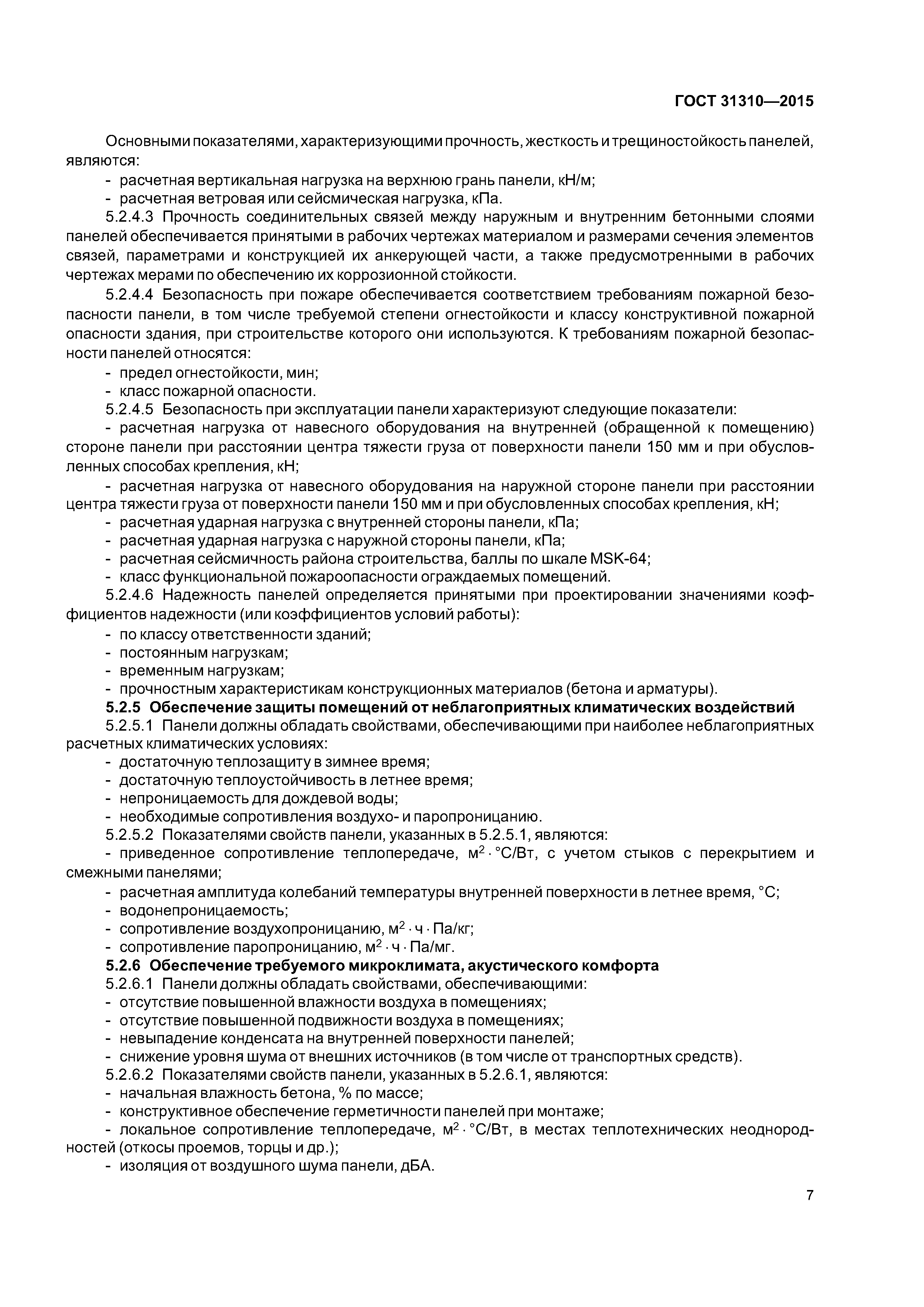 ГОСТ 31310—2015

Основными показателями, характеризующими прочность, жесткость и трещиностойкость панелей, являются:

- расчетная вертикальная нагрузка на верхнюю грань панели, кН/м;
- расчетная ветровая или сейсмическая нагрузка, кПа.

5.2.4.3 Прочность соединительных связей между наружным и внутренним бетонными слоями панелей обеспечивается принятыми в рабочих чертежах материалом и размерами сечения элементов связей, параметрами и конструкцией их анкерующей части, а также предусмотренными в рабочих чертежах мерами по обеспечению их коррозионной стойкости.

5.2.4.4 Безопасность при пожаре обеспечивается соответствием требованиям пожарной безопасности панели, в том числе требуемой степени огнестойкости и классу конструктивной пожарной опасности здания, при строительстве которого они используются. К требованиям пожарной безопасности панелей относятся:

- предел огнестойкости, мин;
- класс пожарной опасности.

5.2.4.5 Безопасность при эксплуатации панели характеризуют следующие показатели:

- расчетная нагрузка от навесного оборудования на внутренней (обращенной к помещению) стороне панели при расстоянии центра тяжести груза от поверхности панели 150 мм и при обусловленных способах крепления, кН;

- расчетная нагрузка от навесного оборудования на наружной стороне панели при расстоянии центра тяжести груза от поверхности панели 150 мм и при обусловленных способах крепления, кН;

- расчетная ударная нагрузка с внутренней стороны панели, кПа;
- расчетная ударная нагрузка с наружной стороны панели, кПа;
- расчетная сейсмичность района строительства, баллы по шкале MSK-64;
- класс функциональной пожароопасности ограждаемых помещений.

5.2.4.6 Надежность панелей определяется принятыми при проектировании значениями коэффициентов надежности (или коэффициентов условий работы):

- по классу ответственности зданий;
- постоянным нагрузкам;
- временным нагрузкам;
- прочностным характеристикам конструкционных материалов (бетона и арматуры).

5.2.5 Обеспечение защиты помещений от неблагоприятных климатических воздействий

5.2.5.1 Панели должны обладать свойствами, обеспечивающими при наиболее неблагоприятных расчетных климатических условиях:

- достаточную теплозащиту в зимнее время;
- достаточную теплоустойчивость в летнее время;
- непроницаемость для дождевой воды;
- необходимые сопротивления воздухо- и паропроницанию.

5.2.5.2 Показателями свойств панели, указанных в 5.2.5.1, являются:

- приведенное сопротивление теплопередаче, $м^2 \cdot °С/Вт$, с учетом стыков с перекрытием и смежными панелями;

- расчетная амплитуда колебаний температуры внутренней поверхности в летнее время, °С;
- водонепроницаемость;
- сопротивление воздухопроницанию, $м^2 \cdot ч \cdot Па/кг$;
- сопротивление паропроницанию, $м^2 \cdot ч \cdot Па/мг$.

5.2.6 Обеспечение требуемого микроклимата, акустического комфорта

5.2.6.1 Панели должны обладать свойствами, обеспечивающими:

- отсутствие повышенной влажности воздуха в помещениях;
- отсутствие повышенной подвижности воздуха в помещениях;
- невыпадение конденсата на внутренней поверхности панелей;
- снижение уровня шума от внешних источников (в том числе от транспортных средств).

5.2.6.2 Показателями свойств панели, указанных в 5.2.6.1, являются:

- начальная влажность бетона, % по массе;
- конструктивное обеспечение герметичности панелей при монтаже;
- локальное сопротивление теплопередаче, $м^2 \cdot °С/Вт$, в местах теплотехнических неоднородностей (откосы проемов, торцы и др.);
- изоляция от воздушного шума панели, дБА.

7